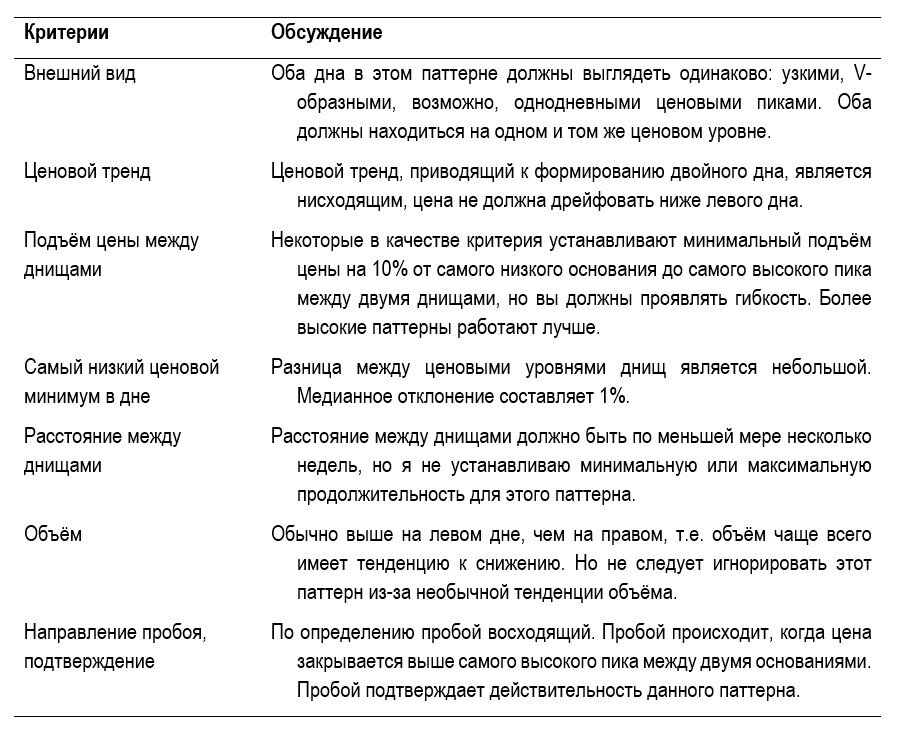 | Критерии | Обсуждение |
|---|---|
| Внешний вид | Оба дна в этом паттерне должны выглядеть одинаково: узкими, V-образными, возможно, однодневными ценовыми пиками. Оба должны находиться на одном и том же ценовом уровне. |
| Ценовой тренд | Ценовой тренд, приводящий к формированию двойного дна, является нисходящим, цена не должна дрейфовать ниже левого дна. |
| Подъём цены между днищами | Некоторые в качестве критерия устанавливают минимальный подъём цены на 10% от самого низкого основания до самого высокого пика между двумя днищами, но вы должны проявлять гибкость. Более высокие паттерны работают лучше. |
| Самый низкий ценовой минимум в дне | Разница между ценовыми уровнями днищ является небольшой. Медианное отклонение составляет 1%. |
| Расстояние между днищами | Расстояние между днищами должно быть по меньшей мере несколько недель, но я не устанавливаю минимальную или максимальную продолжительность для этого паттерна. |
| Объём | Обычно выше на левом дне, чем на правом, т.е. объём чаще всего имеет тенденцию к снижению. Но не следует игнорировать этот паттерн из-за необычной тенденции объёма. |
| Направление пробоя, подтверждение | По определению пробой восходящий. Пробой происходит, когда цена закрывается выше самого высокого пика между двумя основаниями. Пробой подтверждает действительность данного паттерна. |